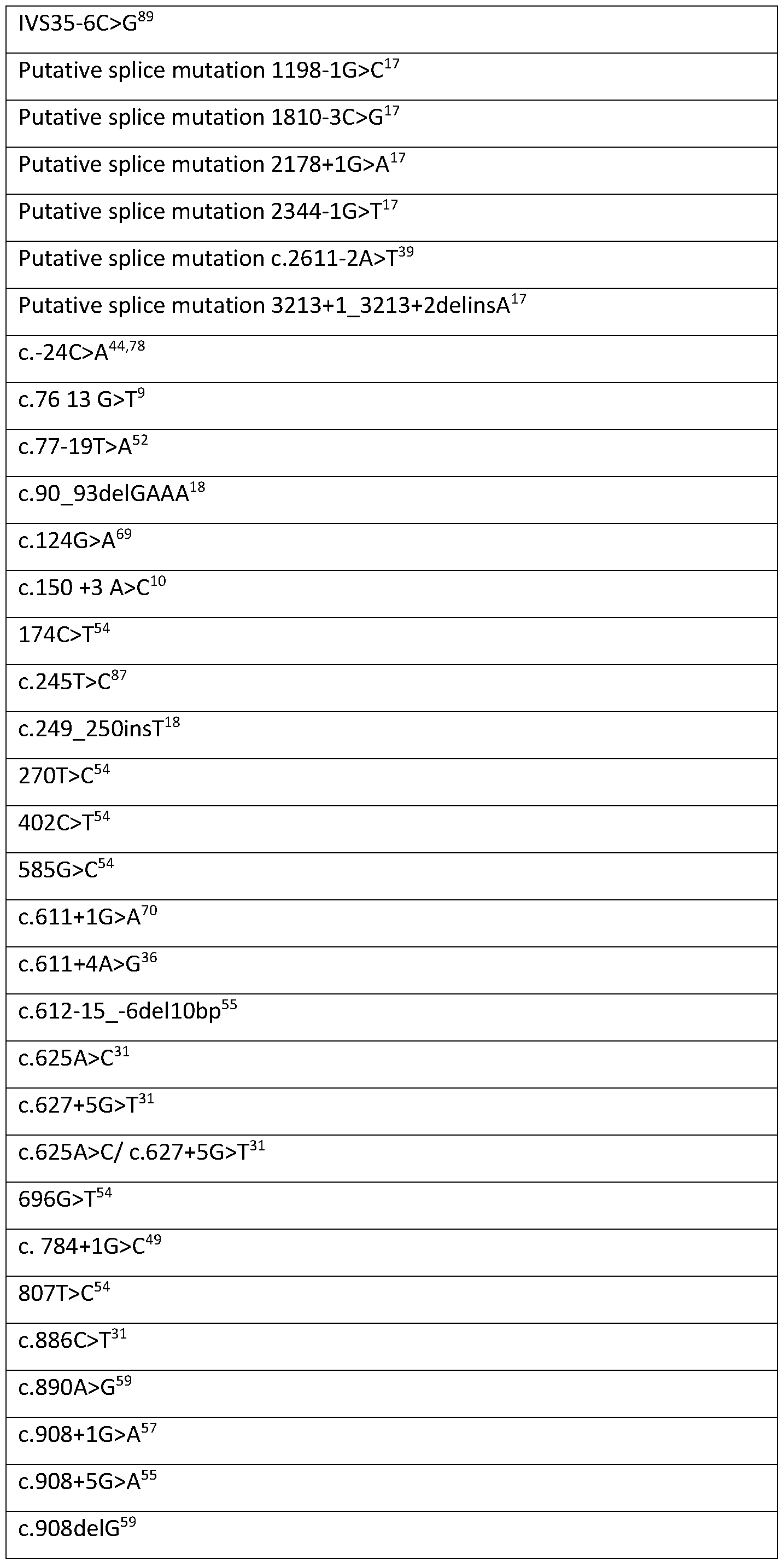 | IVS35-6C>G$^{89}$ |
|---|
| Putative splice mutation 1198-1G>C$^{17}$ |
| Putative splice mutation 1810-3C>G$^{17}$ |
| Putative splice mutation 2178+1G>A$^{17}$ |
| Putative splice mutation 2344-1G>T$^{17}$ |
| Putative splice mutation c.2611-2A>T$^{39}$ |
| Putative splice mutation 3213+1_3213+2delinsA$^{17}$ |
| c.-24C>A$^{44,78}$ |
| c.76 13 G>T$^{9}$ |
| c.77-19T>A$^{52}$ |
| c.90_93delGAAA$^{18}$ |
| c.124G>A$^{69}$ |
| c.150 +3 A>C$^{10}$ |
| 174C>T$^{54}$ |
| c.245T>C$^{87}$ |
| c.249_250insT$^{18}$ |
| 270T>C$^{54}$ |
| 402C>T$^{54}$ |
| 585G>C$^{54}$ |
| c.611+1G>A$^{70}$ |
| c.611+4A>G$^{36}$ |
| c.612-15_-6del10bp$^{55}$ |
| c.625A>C$^{31}$ |
| c.627+5G>T$^{31}$ |
| c.625A>C/ c.627+5G>T$^{31}$ |
| 696G>T$^{54}$ |
| c. 784+1G>C$^{49}$ |
| 807T>C$^{54}$ |
| c.886C>T$^{31}$ |
| c.890A>G$^{59}$ |
| c.908+1G>A$^{57}$ |
| c.908+5G>A$^{55}$ |
| c.908delG$^{59}$ |